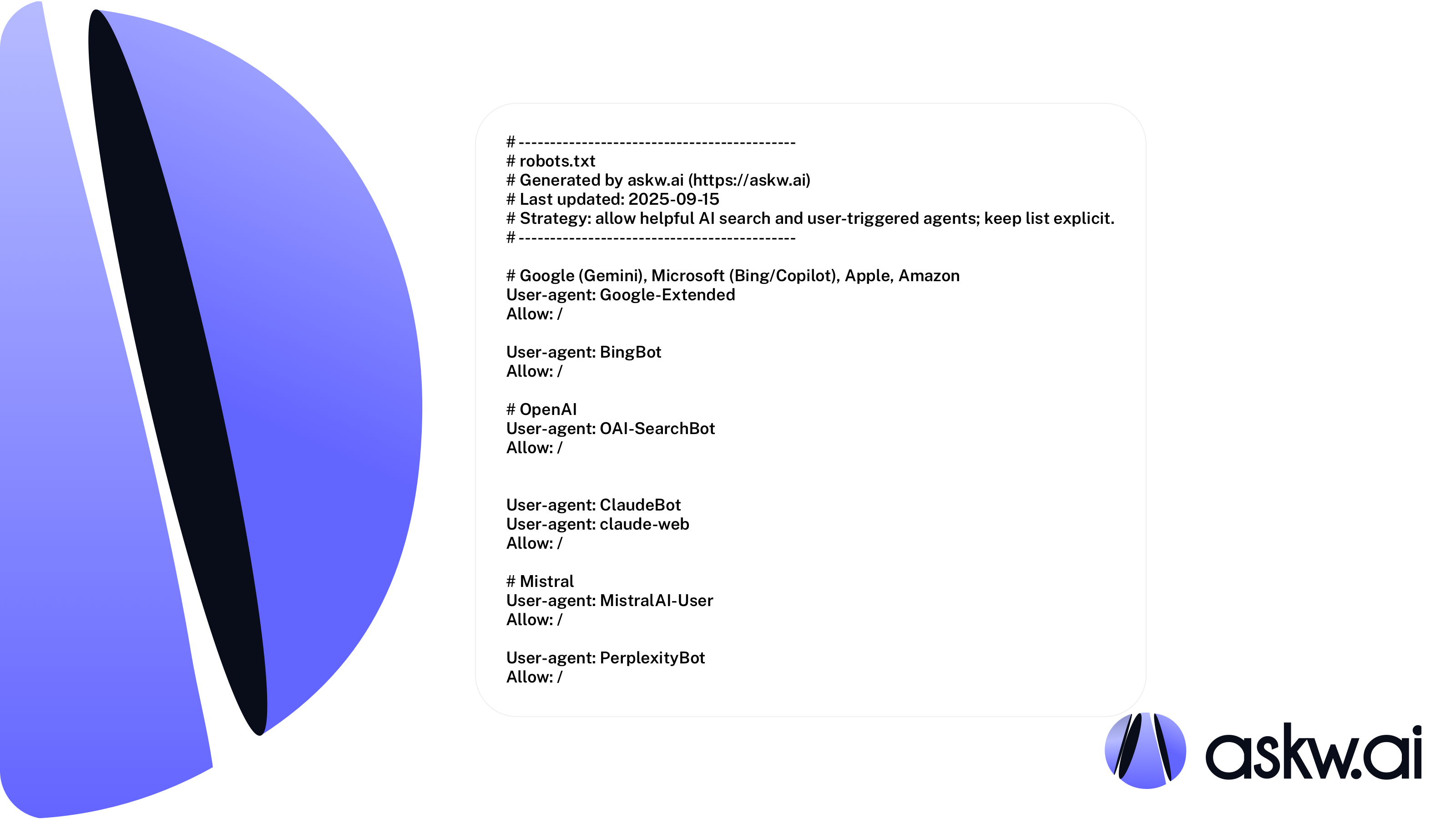 # -------------------------------------------
# robots.txt
# Generated by askw.ai (https://askw.ai)
# Last updated: 2025-09-15
# Strategy: allow helpful AI search and user-triggered agents; keep list explicit.
# -------------------------------------------

# Google (Gemini), Microsoft (Bing/Copilot), Apple, Amazon
User-agent: Google-Extended
Allow: /

User-agent: BingBot
Allow: /

# OpenAI
User-agent: OAI-SearchBot
Allow: /

User-agent: ClaudeBot
User-agent: claude-web
Allow: /

# Mistral
User-agent: MistralAI-User
Allow: /

User-agent: PerplexityBot
Allow: /

askw.ai